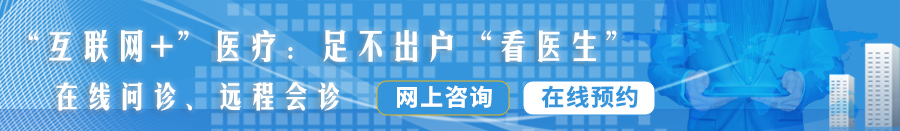 “互联网+”医疗：足不出户“看医生”

在线问诊、远程会诊

网上咨询

在线预约